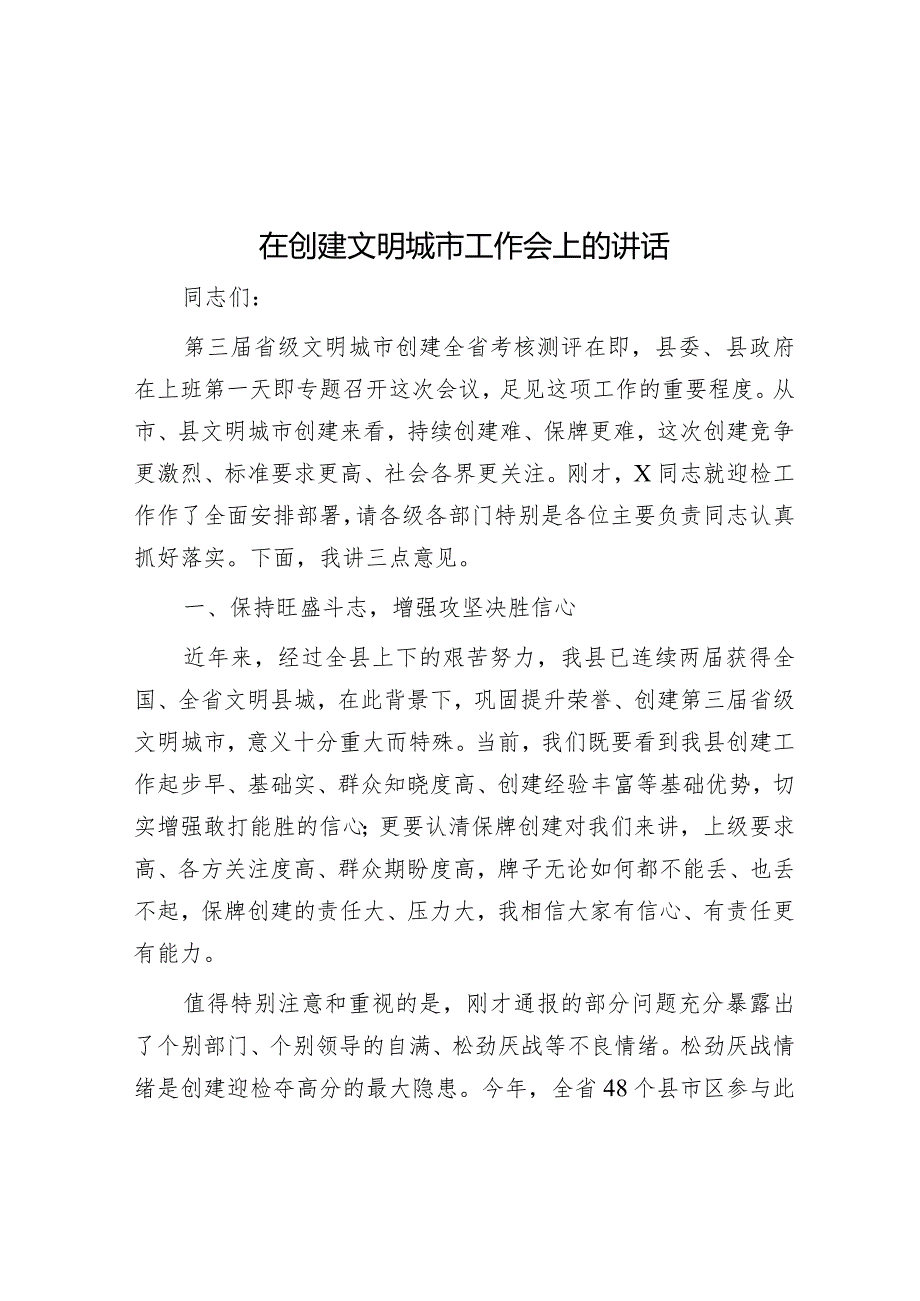 在创建文明城市工作会上的讲话

同志们：

第三届省级文明城市创建全省考核测评在即，县委、县政府在上班第一天即专题召开这次会议，足见这项工作的重要程度。从市、县文明城市创建来看，持续创建难、保牌更难，这次创建竞争更激烈、标准要求更高、社会各界更关注。刚才，X同志就迎检工作作了全面安排部署，请各级各部门特别是各位主要负责同志认真抓好落实。下面，我讲三点意见。

一、保持旺盛斗志，增强攻坚决胜信心

近年来，经过全县上下的艰苦努力，我县已连续两届获得全国、全省文明县城，在此背景下，巩固提升荣誉、创建第三届省级文明城市，意义十分重大而特殊。当前，我们既要看到我县创建工作起步早、基础实、群众知晓度高、创建经验丰富等基础优势，切实增强敢打能胜的信心；更要认清保牌创建对我们来讲，上级要求高、各方关注度高、群众期盼度高，牌子无论如何都不能丢、也丢不起，保牌创建的责任大、压力大，我相信大家有信心、有责任更有能力。

值得特别注意和重视的是，刚才通报的部分问题充分暴露出了个别部门、个别领导的自满、松劲厌战等不良情绪。松劲厌战情绪是创建迎检夺高分的最大隐患。今年，全省48个县市区参与此